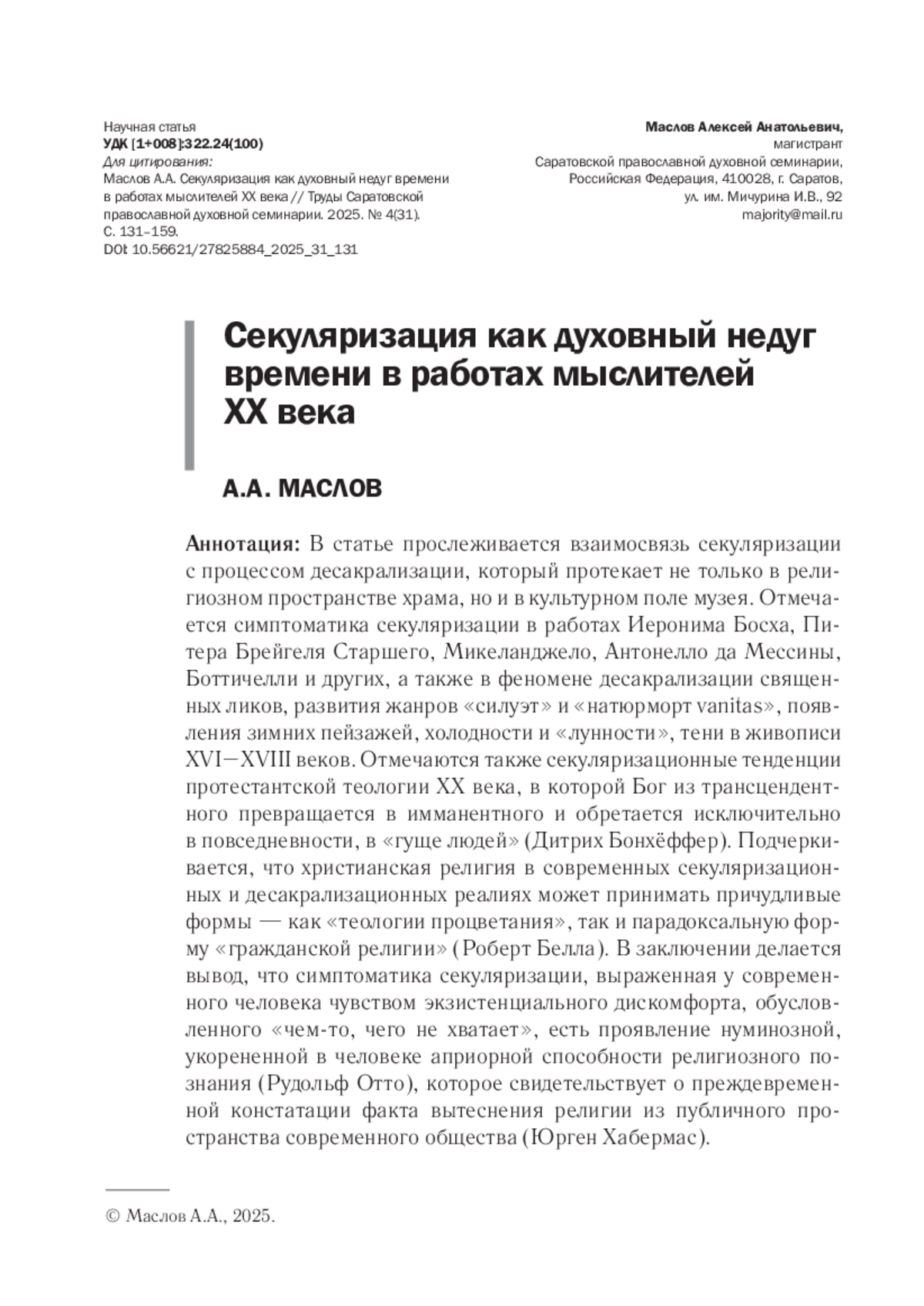 Научная статья
УДК [1+008]:322.24(100)
Для цитирования:
Маслов А.А. Секуляризация как духовный недуг времени в работах мыслителей XX века // Труды Саратовской православной духовной семинарии. 2025. № 4(31). С. 131–159.
DOI: 10.56621/27825884_2025_31_131

Маслов Алексей Анатольевич,
магистрант
Саратовской православной духовной семинарии,
Российская Федерация, 410028, г. Саратов,
ул. им. Мичурина И.В., 92
majority@mail.ru

Секуляризация как духовный недуг времени в работах мыслителей XX века

А.А. МАСЛОВ

Аннотация: В статье прослеживается взаимосвязь секуляризации с процессом десакрализации, который протекает не только в религиозном пространстве храма, но и в культурном поле музея. Отмечается симптоматика секуляризации в работах Иеронима Босха, Питера Брейгеля Старшего, Микеланджело, Антонелло да Мессины, Боттичелли и других, а также в феномене десакрализации священных ликов, развития жанров «силуэт» и «натюрморт vanitas», появления зимних пейзажей, холодности и «лунности», тени в живописи XVI—XVIII веков. Отмечаются также секуляризационные тенденции протестантской теологии XX века, в которой Бог из трансцендентного превращается в имманентного и обретается исключительно в повседневности, в «гуще людей» (Дитрих Бонхёффер). Подчеркивается, что христианская религия в современных секуляризационных и десакрализационных реалиях может принимать причудливые формы — как «теологии процветания», так и парадоксальную форму «гражданской религии» (Роберт Белла). В заключении делается вывод, что симптоматика секуляризации, выраженная у современного человека чувством экзистенциального дискомфорта, обусловленного «чем-то, чего не хватает», есть проявление нуминозной, укорененной в человеке априорной способности религиозного познания (Рудольф Отто), которое свидетельствует о преждевременной констатации факта вытеснения религии из публичного пространства современного общества (Юрген Хабермас).

© Маслов А.А., 2025.